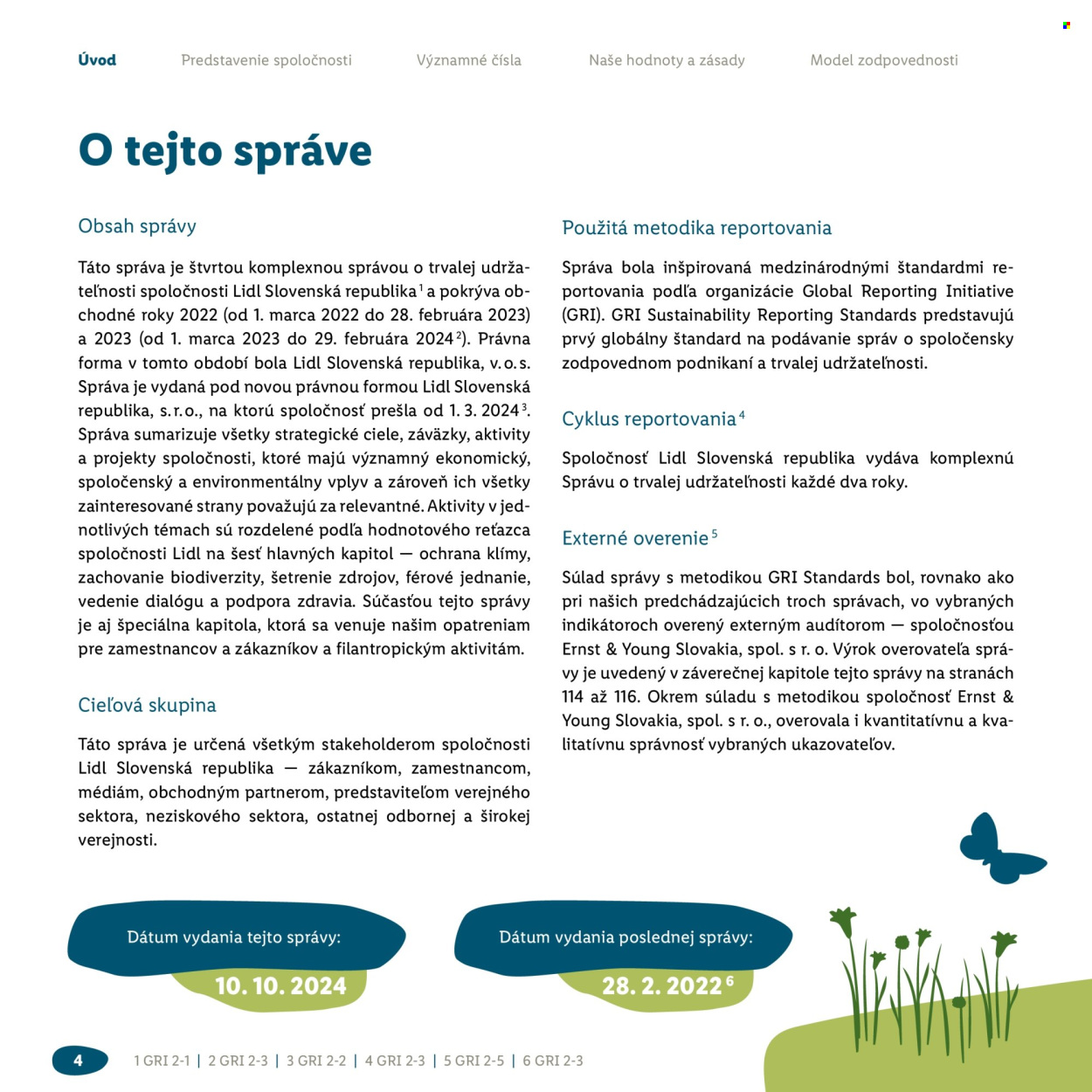 Úvod Predstavenie spoločnosti Významné čísla Naše hodnoty a zásady Model zodpovednosti

O tejto správe

Obsah správy

Táto správa je štvrtou komplexnou správou o trvalej udržateľnosti spoločnosti Lidl Slovenská republika$^{1}$ a pokrýva obchodné roky 2022 (od 1. marca 2022 do 28. februára 2023) a 2023 (od 1. marca 2023 do 29. februára 2024$^{2}$). Právna forma v tomto období bola Lidl Slovenská republika, v. o. s. Správa je vydaná pod novou právnou formou Lidl Slovenská republika, s. r. o., na ktorú spoločnosť prešla od 1. 3. 2024$^{3}$. Správa sumarizuje všetky strategické ciele, záväzky, aktivity a projekty spoločnosti, ktoré majú významný ekonomický, spoločenský a environmentálny vplyv a zároveň ich všetky zainteresované strany považujú za relevantné. Aktivity v jednotlivých témach sú rozdelené podľa hodnotového reťazca spoločnosti Lidl na šesť hlavných kapitol — ochrana klímy, zachovanie biodiverzity, šetrenie zdrojov, férové jednanie, vedenie dialógu a podpora zdravia. Súčasťou tejto správy je aj špeciálna kapitola, ktorá sa venuje našim opatreniam pre zamestnancov a zákazníkov a filantropickým aktivitám.

Cieľová skupina

Táto správa je určená všetkým stakeholderom spoločnosti Lidl Slovenská republika — zákazníkom, zamestnancom, médiám, obchodným partnerom, predstaviteľom verejného sektora, neziskového sektora, ostatnej odbornej a širokej verejnosti.

Použitá metodika reportovania

Správa bola inšpirovaná medzinárodnými štandardmi reportovania podľa organizácie Global Reporting Initiative (GRI). GRI Sustainability Reporting Standards predstavujú prvý globálny štandard na podávanie správ o spoločensky zodpovednom podnikaní a trvalej udržateľnosti.

Cyklus reportovania$^{4}$

Spoločnosť Lidl Slovenská republika vydáva komplexnú Správu o trvalej udržateľnosti každé dva roky.

Externé overenie$^{5}$

Súlad správy s metodikou GRI Standards bol, rovnako ako pri našich predchádzajúcich troch správach, vo vybraných indikátoroch overený externým audítorom — spoločnosťou Ernst & Young Slovakia, spol. s r. o. Výrok overovateľa správy je uvedený v záverečnej kapitole tejto správy na stranách 114 až 116. Okrem súladu s metodikou spoločnosť Ernst & Young Slovakia, spol. s r. o., overovala i kvantitatívnu a kvalitatívnu správnosť vybraných ukazovateľov.

Dátum vydania tejto správy:
10. 10. 2024

Dátum vydania poslednej správy:
28. 2. 2022$^{6}$

4 1 GRI 2-1 | 2 GRI 2-3 | 3 GRI 2-2 | 4 GRI 2-3 | 5 GRI 2-5 | 6 GRI 2-3